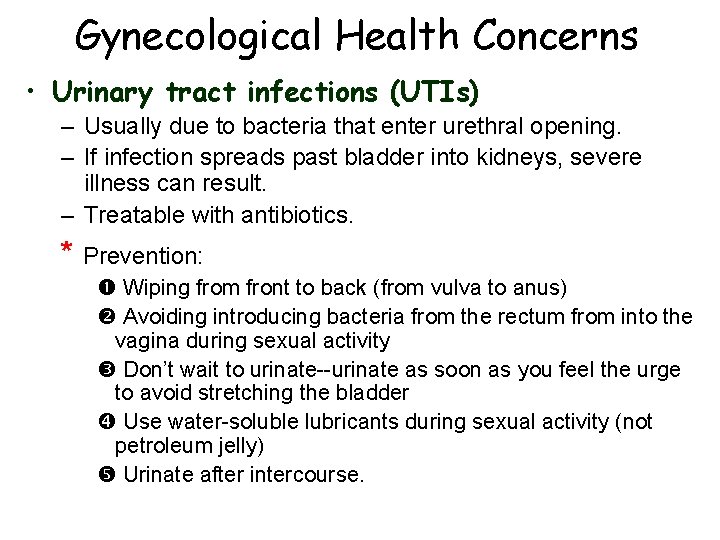 Gynecological Health Concerns

• Urinary tract infections (UTIs)

– Usually due to bacteria that enter urethral opening.

– If infection spreads past bladder into kidneys, severe illness can result.

– Treatable with antibiotics.

* Prevention:

❶ Wiping from front to back (from vulva to anus)

❷ Avoiding introducing bacteria from the rectum from into the vagina during sexual activity

❸ Don't wait to urinate--urinate as soon as you feel the urge to avoid stretching the bladder

❹ Use water-soluble lubricants during sexual activity (not petroleum jelly)

❺ Urinate after intercourse.